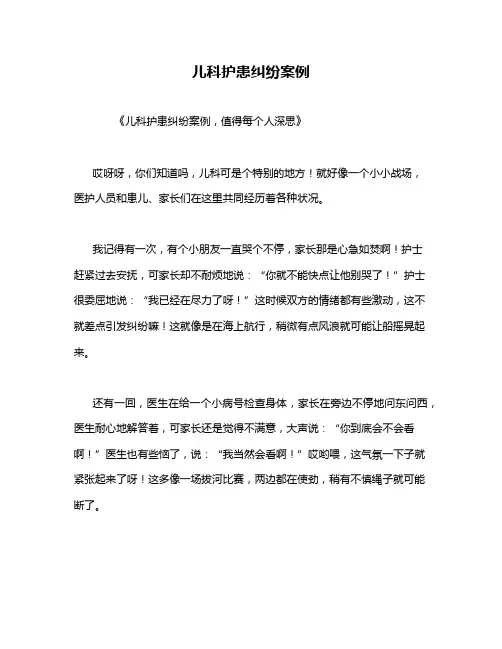 儿科护患纠纷案例

《儿科护患纠纷案例，值得每个人深思》

哎呀呀，你们知道吗，儿科可是个特别的地方！就好像一个小小战场，医护人员和患儿、家长们在这里共同经历着各种状况。

我记得有一次，有个小朋友一直哭个不停，家长那是心急如焚啊！护士赶紧过去安抚，可家长却不耐烦地说：“你就不能快点让他别哭了！”护士很委屈地说：“我已经在尽力了呀！”这时候双方的情绪都有些激动，这不就差点引发纠纷嘛！这就像是在海上航行，稍微有点风浪就可能让船摇晃起来。

还有一回，医生在给一个小病号检查身体，家长在旁边不停地问东问西，医生耐心地解答着，可家长还是觉得不满意，大声说：“你到底会不会看啊！”医生也有些恼了，说：“我当然会看啊！”哎哟喂，这气氛一下子就紧张起来了呀！这多像一场拔河比赛，两边都在使劲，稍有不慎绳子就可能断了。